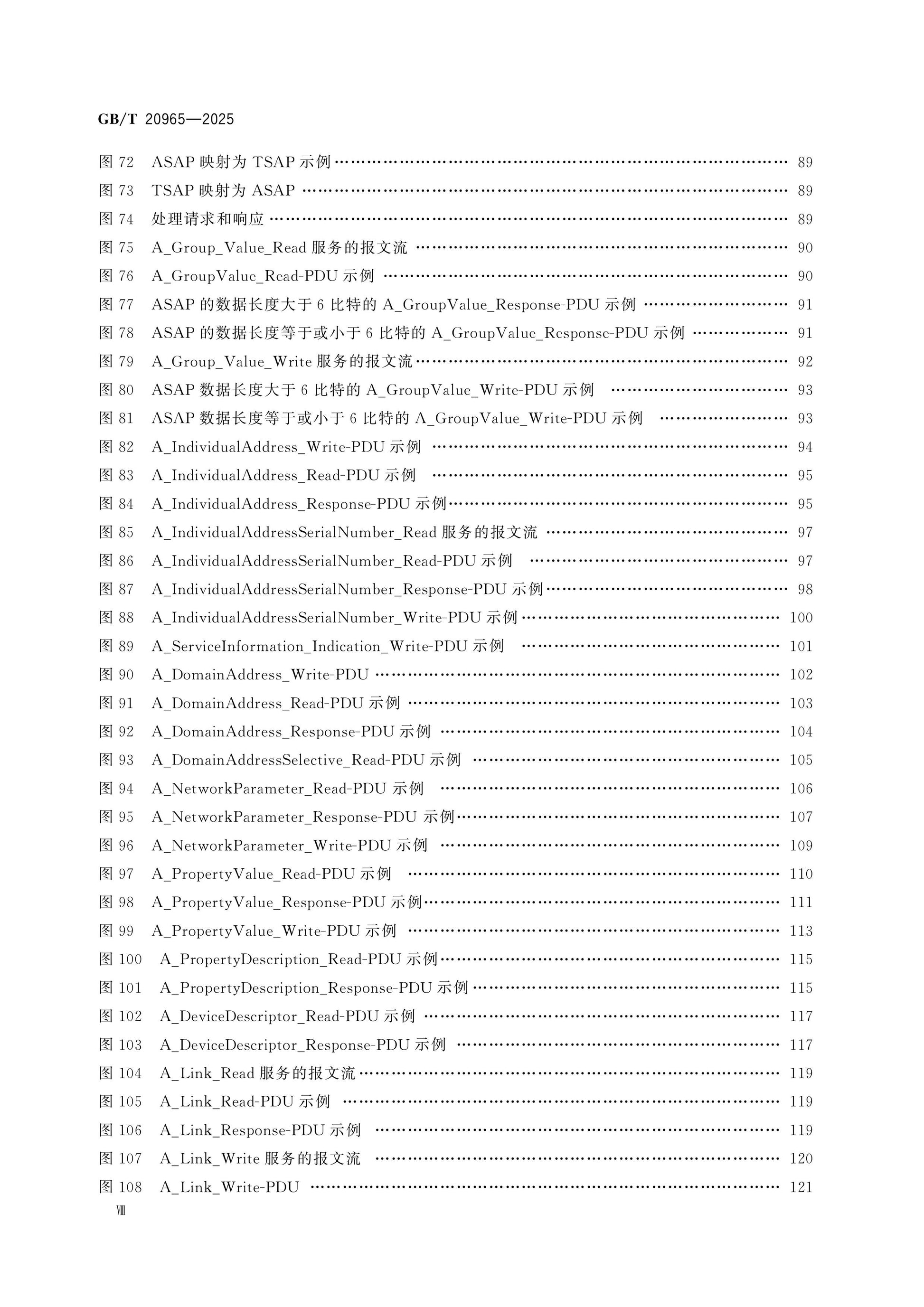 GB/T 20965—2025

图72 ASAP映射为TSAP示例 89

图73 TSAP映射为ASAP 89

图74 处理请求和响应 89

图75 A_Group_Value_Read服务的报文流 90

图76 A_GroupValue_Read-PDU示例 90

图77 ASAP的数据长度大于6比特的A_GroupValue_Response-PDU示例 91

图78 ASAP的数据长度等于或小于6比特的A_GroupValue_Response-PDU示例 91

图79 A_Group_Value_Write服务的报文流 92

图80 ASAP数据长度大于6比特的A_GroupValue_Write-PDU示例 93

图81 ASAP数据长度等于或小于6比特的A_GroupValue_Write-PDU示例 93

图82 A_IndividualAddress_Write-PDU示例 94

图83 A_IndividualAddress_Read-PDU示例 95

图84 A_IndividualAddress_Response-PDU示例 95

图85 A_IndividualAddressSerialNumber_Read服务的报文流 97

图86 A_IndividualAddressSerialNumber_Read-PDU示例 97

图87 A_IndividualAddressSerialNumber_Response-PDU示例 98

图88 A_IndividualAddressSerialNumber_Write-PDU示例 100

图89 A_ServiceInformation_Indication_Write-PDU示例 101

图90 A_DomainAddress_Write-PDU 102

图91 A_DomainAddress_Read-PDU示例 103

图92 A_DomainAddress_Response-PDU示例 104

图93 A_DomainAddressSelective_Read-PDU示例 105

图94 A_NetworkParameter_Read-PDU示例 106

图95 A_NetworkParameter_Response-PDU示例 107

图96 A_NetworkParameter_Write-PDU示例 109

图97 A_PropertyValue_Read-PDU示例 110

图98 A_PropertyValue_Response-PDU示例 111

图99 A_PropertyValue_Write-PDU示例 113

图100 A_PropertyDescription_Read-PDU示例 115

图101 A_PropertyDescription_Response-PDU示例 115

图102 A_DeviceDescriptor_Read-PDU示例 117

图103 A_DeviceDescriptor_Response-PDU示例 117

图104 A_Link_Read服务的报文流 119

图105 A_Link_Read-PDU示例 119

图106 A_Link_Response-PDU示例 119

图107 A_Link_Write服务的报文流 120

图108 A_Link_Write-PDU 121

Ⅷ